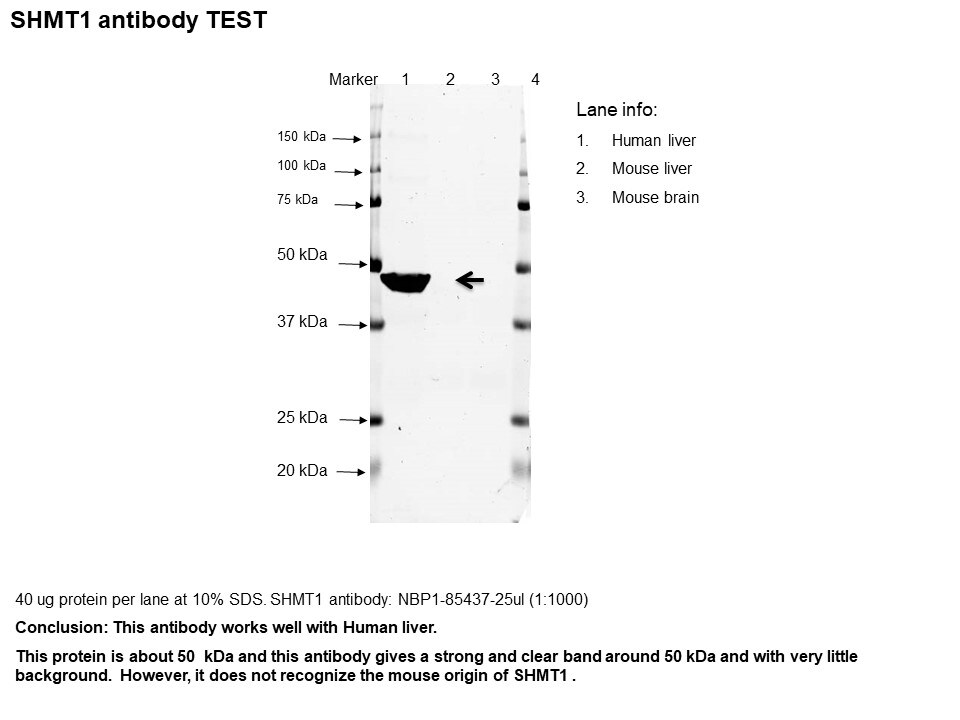 SHMT1 antibody TEST

Marker 1 2 3 4

150 kDa
100 kDa
75 kDa
50 kDa
37 kDa
25 kDa
20 kDa

Lane info:
1. Human liver
2. Mouse liver
3. Mouse brain

40 ug protein per lane at 10% SDS. SHMT1 antibody: NBP1-85437-25ul (1:1000)

Conclusion: This antibody works well with Human liver.

This protein is about 50 kDa and this antibody gives a strong and clear band around 50 kDa and with very little background. However, it does not recognize the mouse origin of SHMT1 .